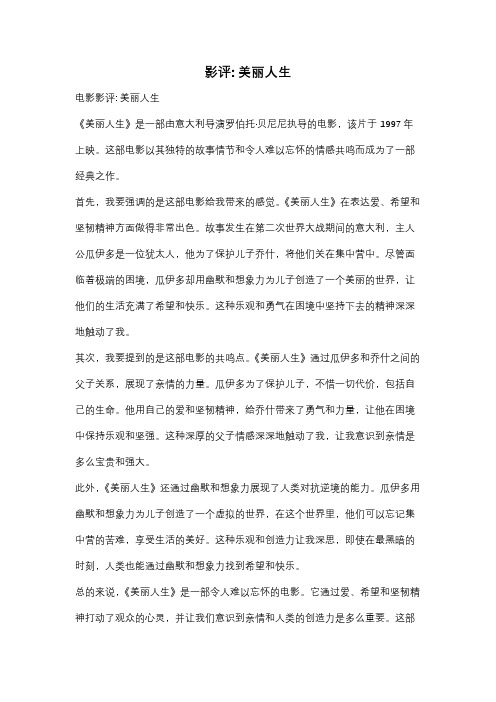 影评: 美丽人生

电影影评: 美丽人生

《美丽人生》是一部由意大利导演罗伯托·贝尼尼执导的电影，该片于 1997 年上映。这部电影以其独特的故事情节和令人难以忘怀的情感共鸣而成为了一部经典之作。

首先，我要强调的是这部电影给我带来的感觉。《美丽人生》在表达爱、希望和坚韧精神方面做得非常出色。故事发生在第二次世界大战期间的意大利，主人公瓜伊多是一位犹太人，他为了保护儿子乔什，将他们关在集中营中。尽管面临着极端的困境，瓜伊多却用幽默和想象力为儿子创造了一个美丽的世界，让他们的生活充满了希望和快乐。这种乐观和勇气在困境中坚持下去的精神深深地触动了我。

其次，我要提到的是这部电影的共鸣点。《美丽人生》通过瓜伊多和乔什之间的父子关系，展现了亲情的力量。瓜伊多为了保护儿子，不惜一切代价，包括自己的生命。他用自己的爱和坚韧精神，给乔什带来了勇气和力量，让他在困境中保持乐观和坚强。这种深厚的父子情感深深地触动了我，让我意识到亲情是多么宝贵和强大。

此外，《美丽人生》还通过幽默和想象力展现了人类对抗逆境的能力。瓜伊多用幽默和想象力为儿子创造了一个虚拟的世界，在这个世界里，他们可以忘记集中营的苦难，享受生活的美好。这种乐观和创造力让我深思，即使在最黑暗的时刻，人类也能通过幽默和想象力找到希望和快乐。

总的来说，《美丽人生》是一部令人难以忘怀的电影。它通过爱、希望和坚韧精神打动了观众的心灵，并让我们意识到亲情和人类的创造力是多么重要。这部